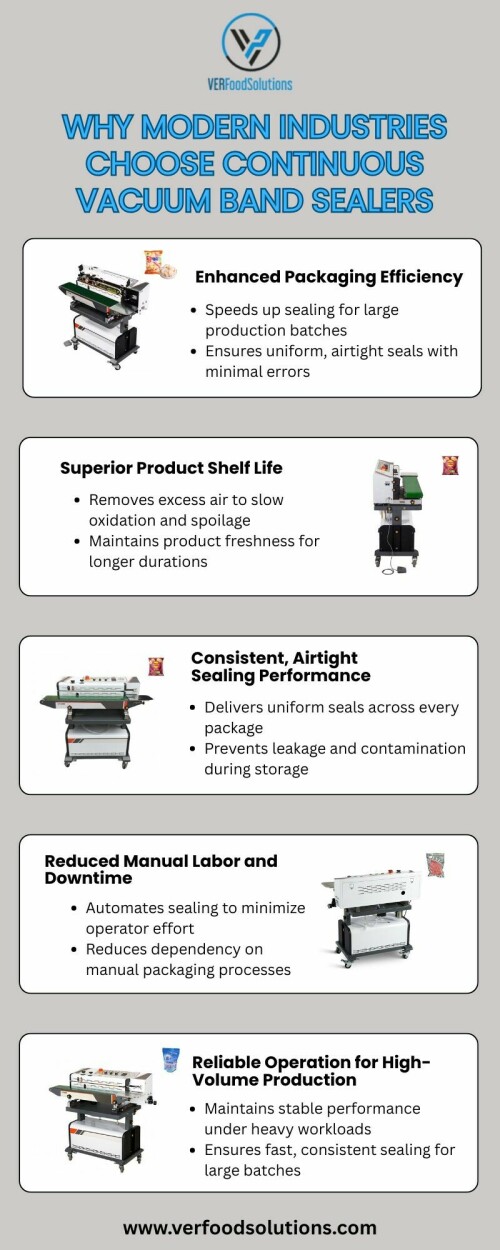 VERFoodSolutions

WHY MODERN INDUSTRIES CHOOSE CONTINUOUS VACUUM BAND SEALERS

Enhanced Packaging Efficiency

- Speeds up sealing for large production batches
- Ensures uniform, airtight seals with minimal errors

Superior Product Shelf Life

- Removes excess air to slow oxidation and spoilage
- Maintains product freshness for longer durations

Consistent, Airtight Sealing Performance

- Delivers uniform seals across every package
- Prevents leakage and contamination during storage

Reduced Manual Labor and Downtime

- Automates sealing to minimize operator effort
- Reduces dependency on manual packaging processes

Reliable Operation for High-Volume Production

- Maintains stable performance under heavy workloads
- Ensures fast, consistent sealing for large batches

www.verfoodsolutions.com